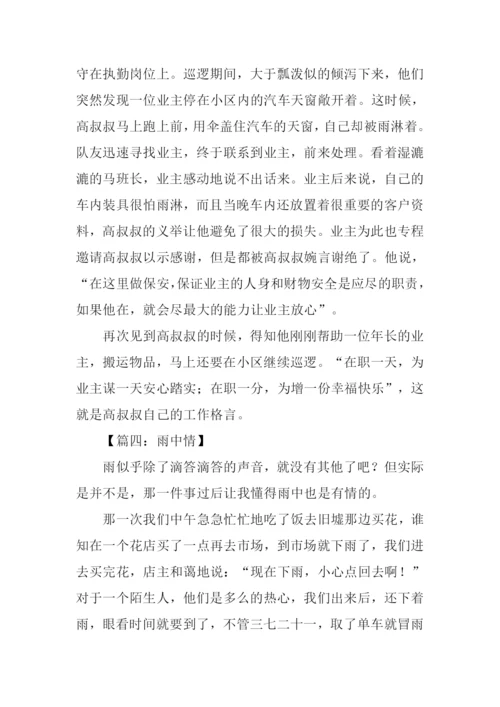 守在执勤岗位上。巡逻期间，大于瓢泼似的倾泻下来，他们突然发现一位业主停在小区内的汽车天窗敞开着。这时候，高叔叔马上跑上前，用伞盖住汽车的天窗，自己却被雨淋着。队友迅速寻找业主，终于联系到业主，前来处理。看着湿漉漉的马班长，业主感动地说不出话来。业主后来说，自己的车内装具很怕雨淋，而且当晚车内还放置着很重要的客户资料，高叔叔的义举让他避免了很大的损失。业主为此也专程邀请高叔叔以示感谢，但是都被高叔叔婉言谢绝了。他说，“在这里做保安，保证业主的人身和财物安全是应尽的职责，如果他在，就会尽最大的能力让业主放心”。

再次见到高叔叔的时候，得知他刚刚帮助一位年长的业主，搬运物品，马上还要在小区继续巡逻。“在职一天，为业主谋一天安心踏实；在职一分，为增一份幸福快乐”，这就是高叔叔自己的工作格言。

【篇四：雨中情】

雨似乎除了滴答滴答的声音，就没有其他了吧？但实际是并不是，那一件事过后让我懂得雨中也是有情的。

那一次我们中午急急忙忙地吃了饭去旧墟那边买花，谁知在一个花店买了一点再去市场，到市场就下雨了，我们进去买完花，店主和蔼地说：“现在下雨，小心点回去啊！”对于一个陌生人，他们是多么的热心，我们出来后，还下着雨，眼看时间就要到了，不管三七二十一，取了单车就冒雨